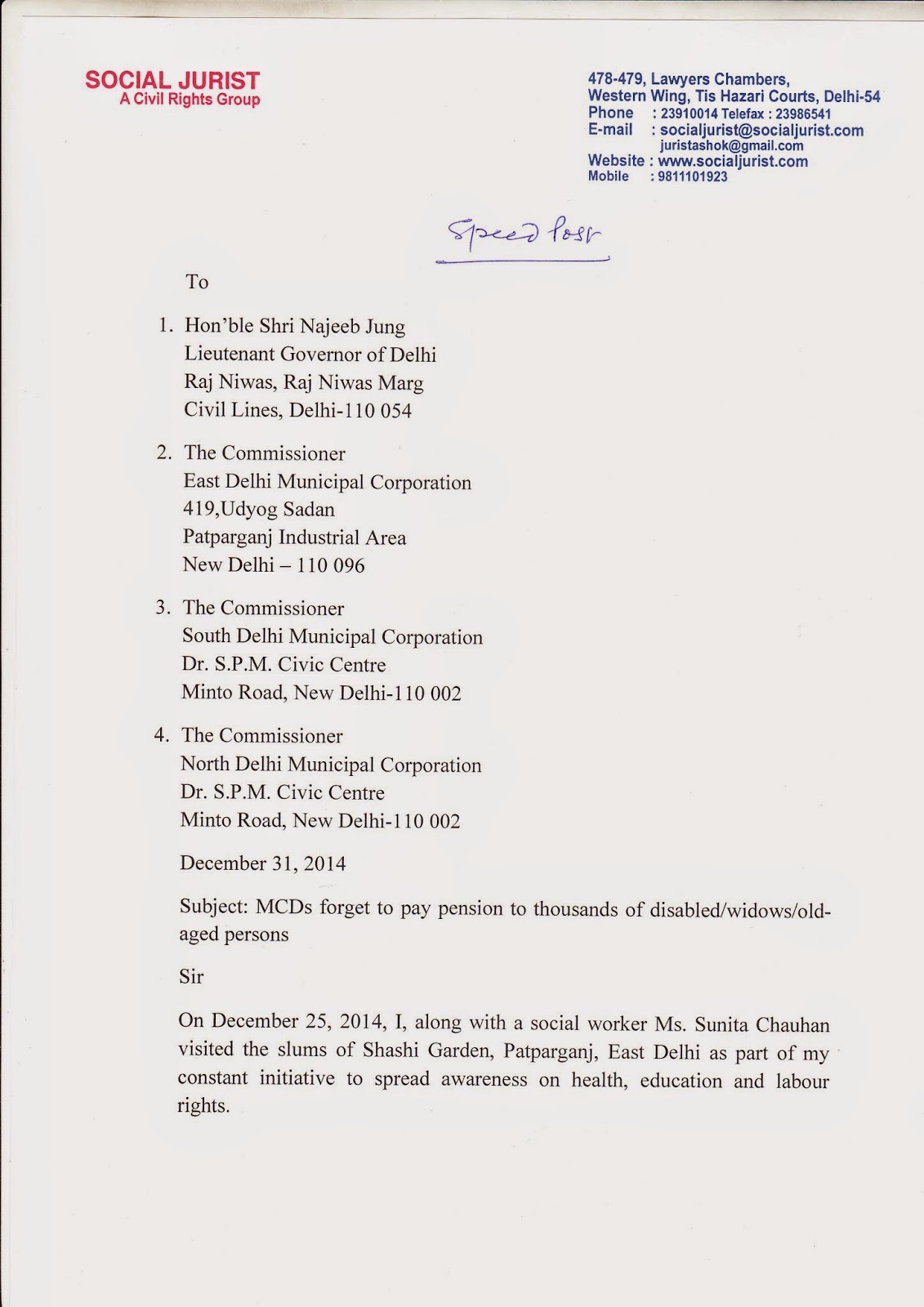 SOCIAL JURIST
A Civil Rights Group

478-479, Lawyers Chambers,
Western Wing, Tis Hazari Courts, Delhi-54
Phone : 23910014 Telefax : 23986541
E-mail : socialjurist@socialjurist.com
juristashok@gmail.com
Website : www.socialjurist.com
Mobile : 9811101923

Speed Post

To

1. Hon'ble Shri Najeeb Jung
Lieutenant Governor of Delhi
Raj Niwas, Raj Niwas Marg
Civil Lines, Delhi-110 054

2. The Commissioner
East Delhi Municipal Corporation
419,Udyog Sadan
Patparganj Industrial Area
New Delhi – 110 096

3. The Commissioner
South Delhi Municipal Corporation
Dr. S.P.M. Civic Centre
Minto Road, New Delhi-110 002

4. The Commissioner
North Delhi Municipal Corporation
Dr. S.P.M. Civic Centre
Minto Road, New Delhi-110 002

December 31, 2014

Subject: MCDs forget to pay pension to thousands of disabled/widows/old-aged persons

Sir

On December 25, 2014, I, along with a social worker Ms. Sunita Chauhan visited the slums of Shashi Garden, Patparganj, East Delhi as part of my constant initiative to spread awareness on health, education and labour rights.